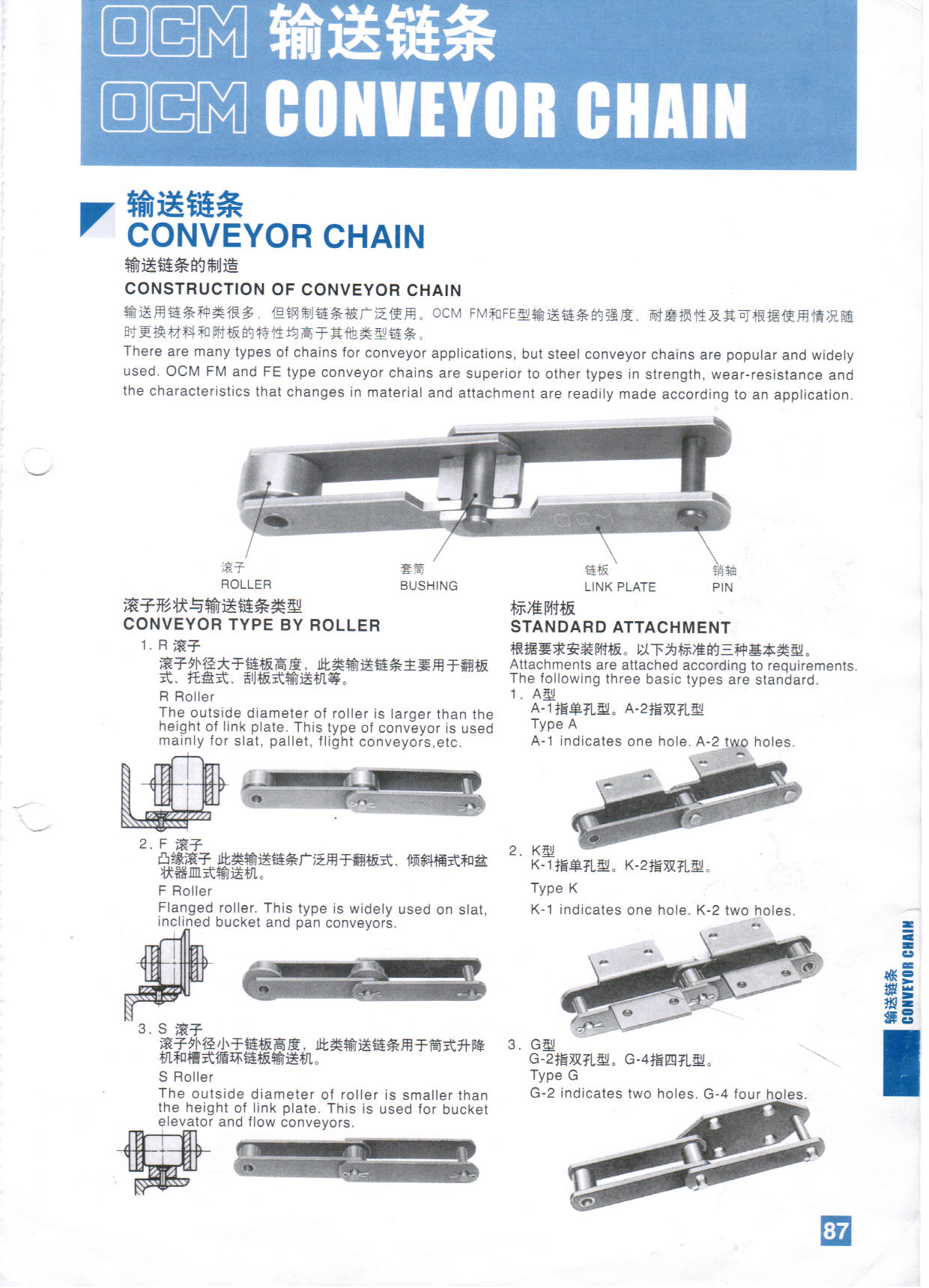 OCM 输送链条
OCM CONVEYOR CHAIN

输送链条
CONVEYOR CHAIN

输送链条的制造
CONSTRUCTION OF CONVEYOR CHAIN

输送用链条种类很多，但钢制链条被广泛使用。OCM FM和FE型输送链条的强度、耐磨损性及其可根据使用情况随时更换材料和附板的特性均高于其他类型链条。

There are many types of chains for conveyor applications, but steel conveyor chains are popular and widely used. OCM FM and FE type conveyor chains are superior to other types in strength, wear-resistance and the characteristics that changes in material and attachment are readily made according to an application.

OCM

滚子
ROLLER

套筒
BUSHING

链板
LINK PLATE

销轴
PIN

滚子形状与输送链条类型
CONVEYOR TYPE BY ROLLER

1. R 滚子
滚子外径大于链板高度，此类输送链条主要用于翻板式、托盘式、刮板式输送机等。
R Roller
The outside diameter of roller is larger than the height of link plate. This type of conveyor is used mainly for slat, pallet, flight conveyors,etc.

2. F 滚子
凸缘滚子 此类输送链条广泛用于翻板式、倾斜桶式和盆状器皿式输送机。
F Roller
Flanged roller. This type is widely used on slat, inclined bucket and pan conveyors.

3. S 滚子
滚子外径小于链板高度，此类输送链条用于筒式升降机和槽式循环链板输送机。
S Roller
The outside diameter of roller is smaller than the height of link plate. This is used for bucket elevator and flow conveyors.

标准附板
STANDARD ATTACHMENT

根据要求安装附板。以下为标准的三种基本类型。
Attachments are attached according to requirements. The following three basic types are standard.

1. A型
A-1指单孔型。A-2指双孔型
Type A
A-1 indicates one hole. A-2 two holes.

2. K型
K-1指单孔型。K-2指双孔型。
Type K
K-1 indicates one hole. K-2 two holes.

3. G型
G-2指双孔型。G-4指四孔型。
Type G
G-2 indicates two holes. G-4 four holes.

输送链条
CONVEYOR CHAIN

87